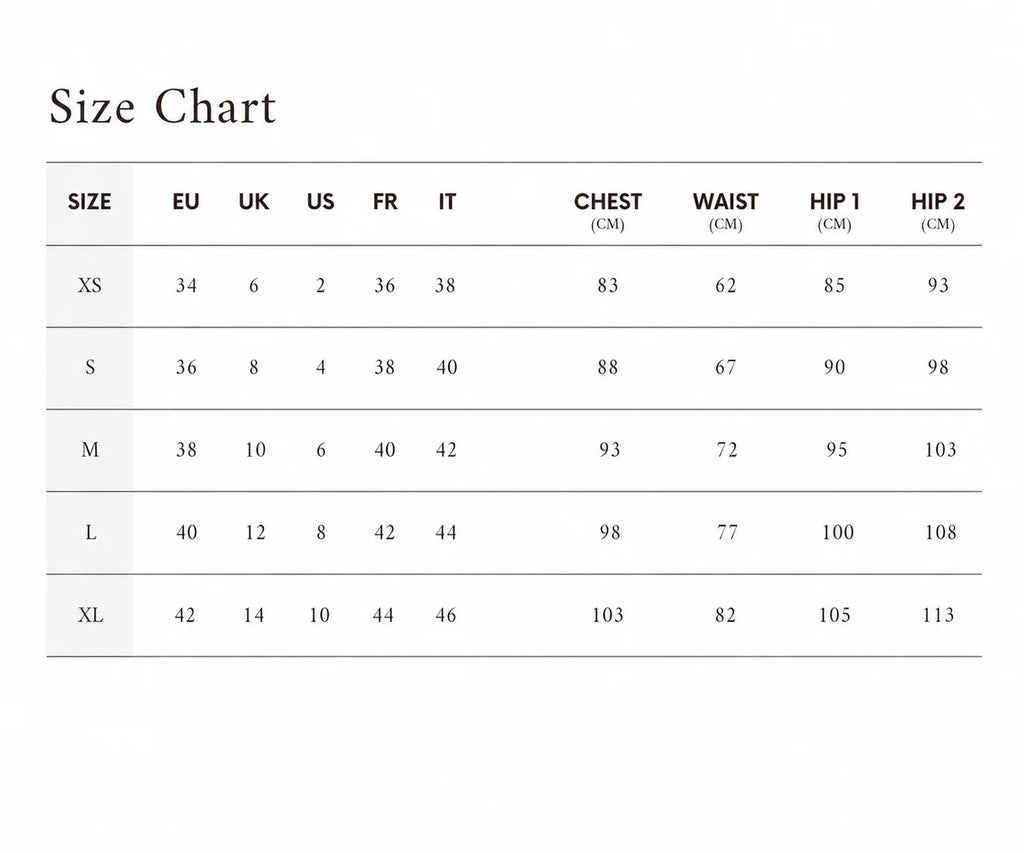 Size Chart

| SIZE | EU | UK | US | FR | IT | CHEST (CM) | WAIST (CM) | HIP 1 (CM) | HIP 2 (CM) |
|---|---|---|---|---|---|---|---|---|---|
| XS | 34 | 6 | 2 | 36 | 38 | 83 | 62 | 85 | 93 |
| S | 36 | 8 | 4 | 38 | 40 | 88 | 67 | 90 | 98 |
| M | 38 | 10 | 6 | 40 | 42 | 93 | 72 | 95 | 103 |
| L | 40 | 12 | 8 | 42 | 44 | 98 | 77 | 100 | 108 |
| XL | 42 | 14 | 10 | 44 | 46 | 103 | 82 | 105 | 113 |